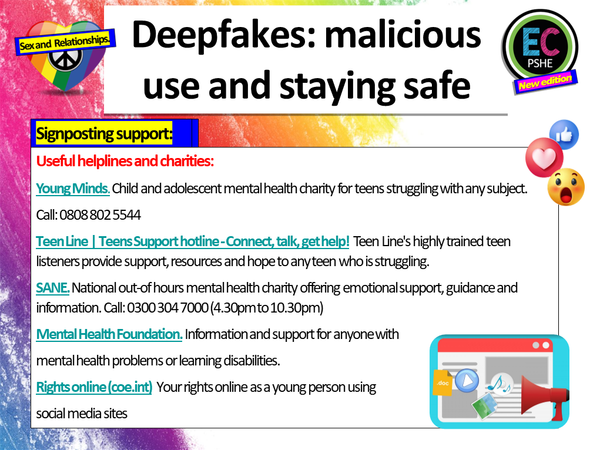 Sex and Relationships.

Deepfakes: malicious use and staying safe

EC PSHE New edition

Signposting support:

Useful helplines and charities:

Young Minds. Child and adolescent mental health charity for teens struggling with any subject.

Call: 0808 802 5544

Teen Line | Teens Support hotline - Connect, talk, get help! Teen Line's highly trained teen listeners provide support, resources and hope to any teen who is struggling.

SANE. National out-of hours mental health charity offering emotional support, guidance and information. Call: 0300 304 7000 (4.30pm to 10.30pm)

Mental Health Foundation. Information and support for anyone with mental health problems or learning disabilities.

Rights online (coe.int) Your rights online as a young person using social media sites

.doc